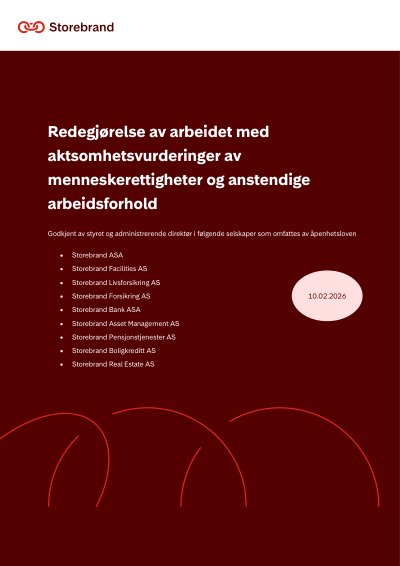 Storebrand

Redegjørelse av arbeidet med aktsomhetsvurderinger av menneskerettigheter og anstendige arbeidsforhold

Godkjent av styret og administrerende direktør i følgende selskaper som omfattes av åpenhetsloven

• Storebrand ASA
• Storebrand Facilities AS
• Storebrand Livsforsikring AS
• Storebrand Forsikring AS
• Storebrand Bank ASA
• Storebrand Asset Management AS
• Storebrand Pensjonstjenester AS
• Storebrand Boligkreditt AS
• Storebrand Real Estate AS

10.02.2026